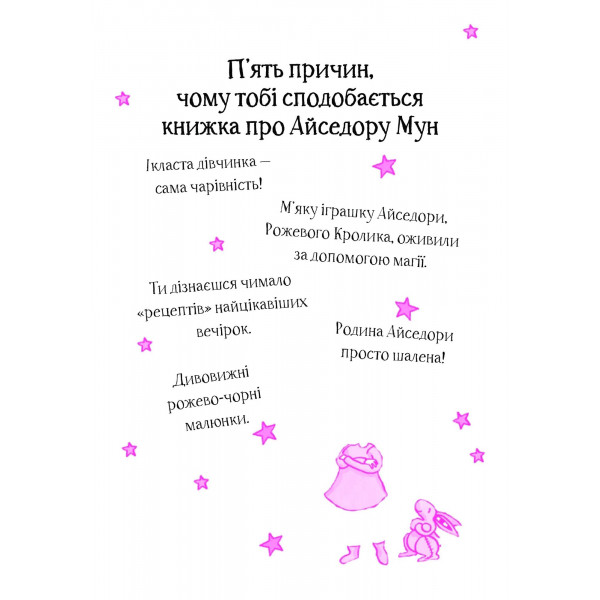 П'ять причин, чому тобі сподобається книжка про Айседору Мун

Ікласта дівчинка — сама чарівність!

М'яку іграшку Айседори, Рожевого Кролика, оживили за допомогою магії.

Ти дізнаєшся чимало «рецептів» найцікавіших вечірок.

Родина Айседори просто шалена!

Дивовижні рожево-чорні малюнки.